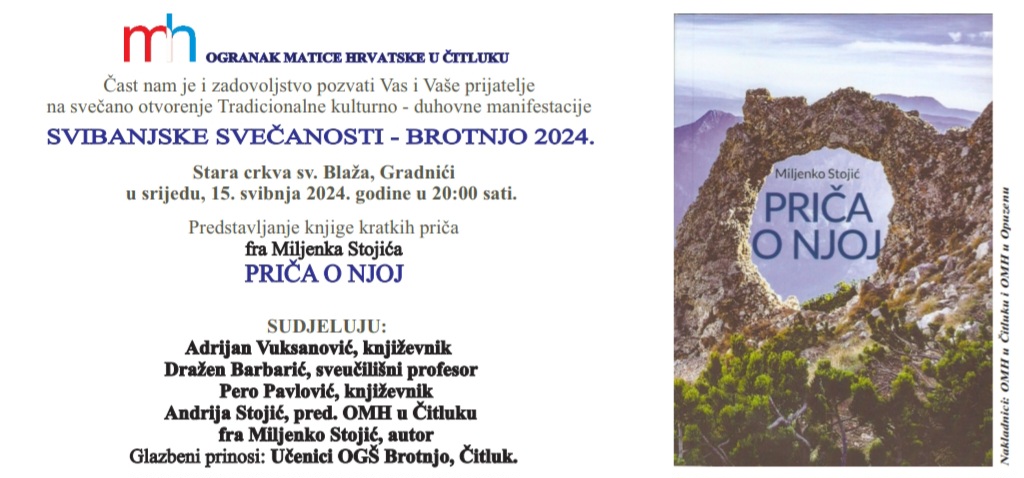 mh OGRANAK MATICE HRVATSKE U ČITLUKU

Čast nam je i zadovoljstvo pozvati Vas i Vaše prijatelje na svečano otvorenje Tradicionalne kulturno - duhovne manifestacije

SVIBANJSKE SVEČANOSTI - BROTNJO 2024.

Stara crkva sv. Blaža, Gradnići
u srijedu, 15. svibnja 2024. godine u 20:00 sati.

Predstavljanje knjige kratkih priča
fra Miljenka Stojića
PRIČA O NJOJ

SUDJELUJU:
Adrijan Vuksanović, književnik
Dražen Barbarić, sveučilišni profesor
Pero Pavlović, književnik
Andrija Stojić, pred. OMH u Čitluku
fra Miljenko Stojić, autor
Glazbeni prinosi: Učenici OGŠ Brotnjo, Čitluk.

Miljenko Stojić
PRIČA O NJOJ

Nakladnici: OMH u Čitluku i OMH u Opuzenu